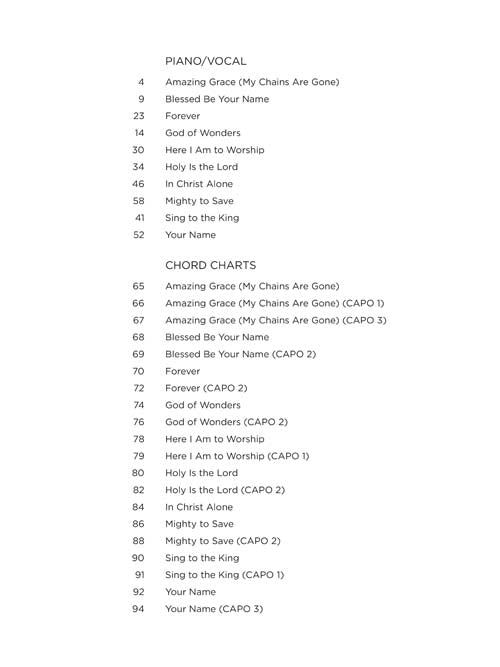 PIANO/VOCAL

4 Amazing Grace (My Chains Are Gone)
9 Blessed Be Your Name
23 Forever
14 God of Wonders
30 Here I Am to Worship
34 Holy Is the Lord
46 In Christ Alone
58 Mighty to Save
41 Sing to the King
52 Your Name

CHORD CHARTS

65 Amazing Grace (My Chains Are Gone)
66 Amazing Grace (My Chains Are Gone) (CAPO 1)
67 Amazing Grace (My Chains Are Gone) (CAPO 3)
68 Blessed Be Your Name
69 Blessed Be Your Name (CAPO 2)
70 Forever
72 Forever (CAPO 2)
74 God of Wonders
76 God of Wonders (CAPO 2)
78 Here I Am to Worship
79 Here I Am to Worship (CAPO 1)
80 Holy Is the Lord
82 Holy Is the Lord (CAPO 2)
84 In Christ Alone
86 Mighty to Save
88 Mighty to Save (CAPO 2)
90 Sing to the King
91 Sing to the King (CAPO 1)
92 Your Name
94 Your Name (CAPO 3)